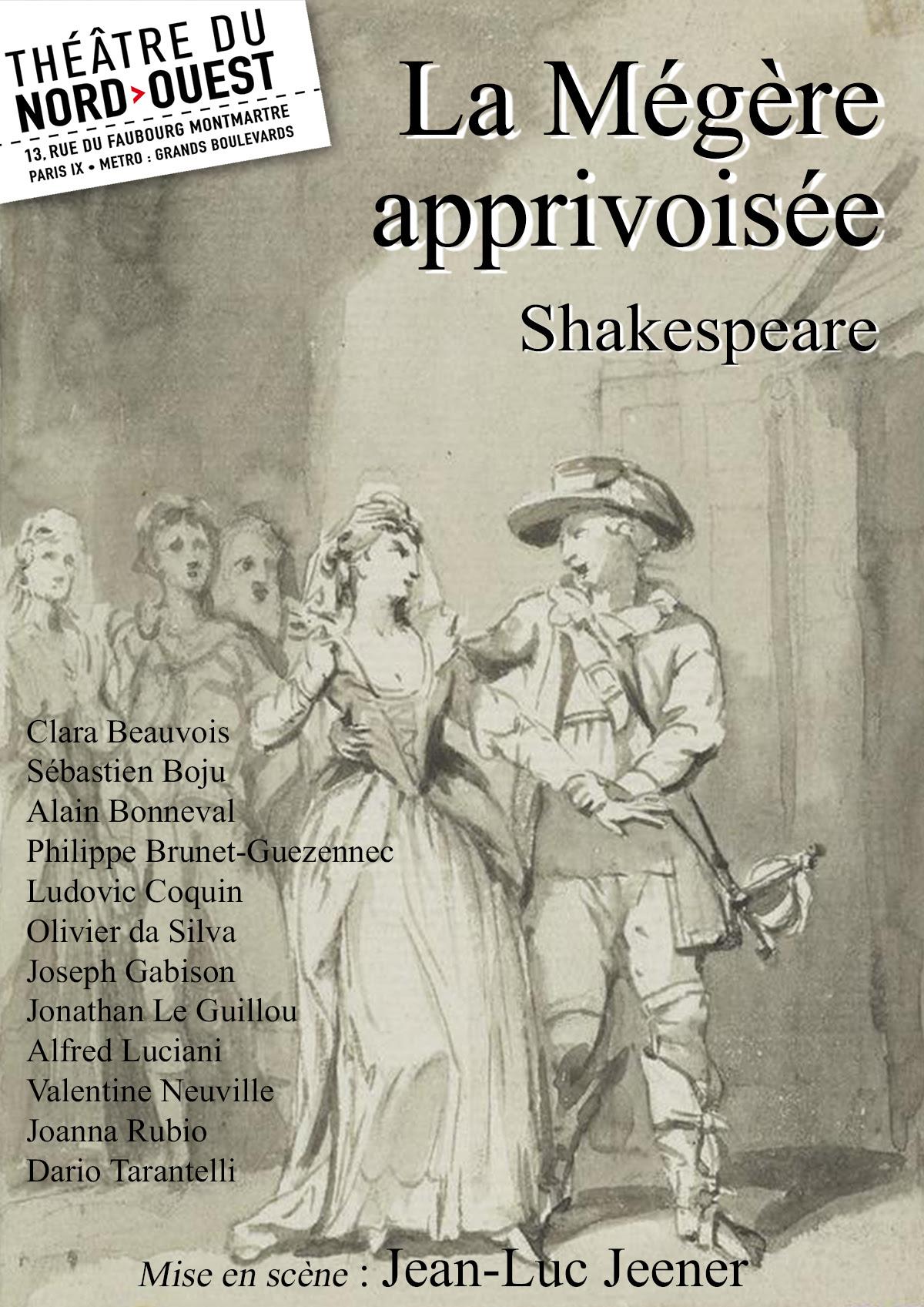 THÉÂTRE DU
NORD>OUEST
13, RUE DU FAUBOURG MONTMARTRE
PARIS IX • METRO : GRANDS BOULEVARDS

La Mégère apprivoisée

Shakespeare

Clara Beauvois
Sébastien Boju
Alain Bonneval
Philippe Brunet-Guezennec
Ludovic Coquin
Olivier da Silva
Joseph Gabison
Jonathan Le Guillou
Alfred Luciani
Valentine Neuville
Joanna Rubio
Dario Tarantelli

Mise en scène : Jean-Luc Jeener